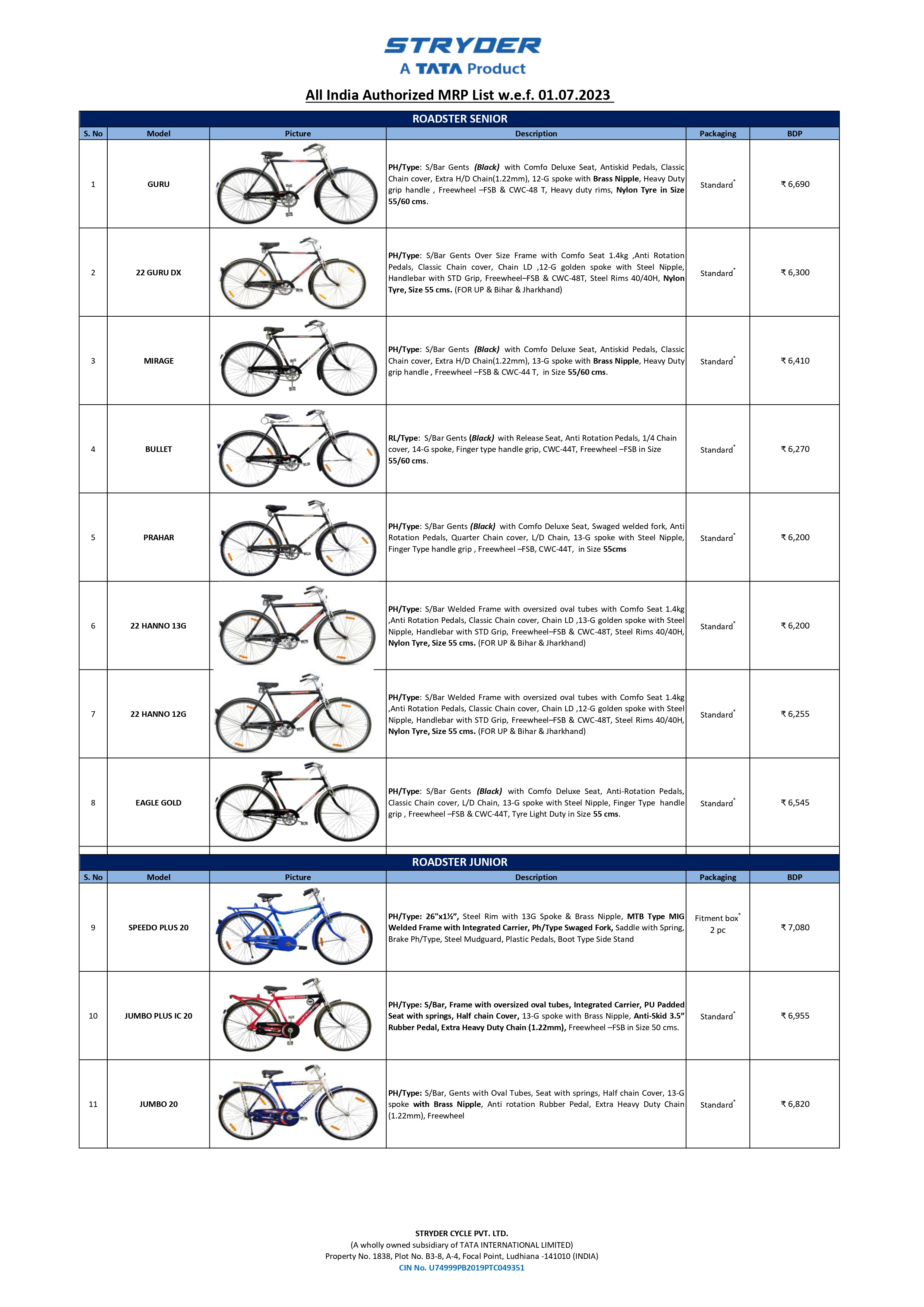 STRYDER
A TATA Product

All India Authorized MRP List w.e.f. 01.07.2023

ROADSTER SENIOR

| S. No | Model | Picture | Description | Packaging | BDP |
|---|---|---|---|---|---|
| 1 | GURU | | PH/Type: S/Bar Gents (Black) with Comfo Deluxe Seat, Antiskid Pedals, Classic Chain cover, Extra H/D Chain(1.22mm), 12-G spoke with Brass Nipple, Heavy Duty grip handle , Freewheel –FSB & CWC-48 T, Heavy duty rims, Nylon Tyre in Size 55/60 cms. | Standard* | ₹ 6,690 |
| 2 | 22 GURU DX | | PH/Type: S/Bar Gents Over Size Frame with Comfo Seat 1.4kg ,Anti Rotation Pedals, Classic Chain cover, Chain LD ,12-G golden spoke with Steel Nipple, Handlebar with STD Grip, Freewheel–FSB & CWC-48T, Steel Rims 40/40H, Nylon Tyre, Size 55 cms. (FOR UP & Bihar & Jharkhand) | Standard* | ₹ 6,300 |
| 3 | MIRAGE | | PH/Type: S/Bar Gents (Black) with Comfo Deluxe Seat, Antiskid Pedals, Classic Chain cover, Extra H/D Chain(1.22mm), 13-G spoke with Brass Nipple, Heavy Duty grip handle , Freewheel –FSB & CWC-44 T, in Size 55/60 cms. | Standard* | ₹ 6,410 |
| 4 | BULLET | | RL/Type: S/Bar Gents (Black) with Release Seat, Anti Rotation Pedals, 1/4 Chain cover, 14-G spoke, Finger type handle grip, CWC-44T, Freewheel –FSB in Size 55/60 cms. | Standard* | ₹ 6,270 |
| 5 | PRAHAR | | PH/Type: S/Bar Gents (Black) with Comfo Deluxe Seat, Swaged welded fork, Anti Rotation Pedals, Quarter Chain cover, L/D Chain, 13-G spoke with Steel Nipple, Finger Type handle grip , Freewheel –FSB, CWC-44T, in Size 55cms | Standard* | ₹ 6,200 |
| 6 | 22 HANNO 13G | | PH/Type: S/Bar Welded Frame with oversized oval tubes with Comfo Seat 1.4kg ,Anti Rotation Pedals, Classic Chain cover, Chain LD ,13-G golden spoke with Steel Nipple, Handlebar with STD Grip, Freewheel–FSB & CWC-48T, Steel Rims 40/40H, Nylon Tyre, Size 55 cms. (FOR UP & Bihar & Jharkhand) | Standard* | ₹ 6,200 |
| 7 | 22 HANNO 12G | | PH/Type: S/Bar Welded Frame with oversized oval tubes with Comfo Seat 1.4kg ,Anti Rotation Pedals, Classic Chain cover, Chain LD ,12-G golden spoke with Steel Nipple, Handlebar with STD Grip, Freewheel–FSB & CWC-48T, Steel Rims 40/40H, Nylon Tyre, Size 55 cms. (FOR UP & Bihar & Jharkhand) | Standard* | ₹ 6,255 |
| 8 | EAGLE GOLD | | PH/Type: S/Bar Gents (Black) with Comfo Deluxe Seat, Anti-Rotation Pedals, Classic Chain cover, L/D Chain, 13-G spoke with Steel Nipple, Finger Type handle grip , Freewheel –FSB & CWC-44T, Tyre Light Duty in Size 55 cms. | Standard* | ₹ 6,545 |

ROADSTER JUNIOR

| S. No | Model | Picture | Description | Packaging | BDP |
|---|---|---|---|---|---|
| 9 | SPEEDO PLUS 20 | | PH/Type: 26"x1½", Steel Rim with 13G Spoke & Brass Nipple, MTB Type MIG Welded Frame with Integrated Carrier, Ph/Type Swaged Fork, Saddle with Spring, Brake Ph/Type, Steel Mudguard, Plastic Pedals, Boot Type Side Stand | Fitment box* 2 pc | ₹ 7,080 |
| 10 | JUMBO PLUS IC 20 | | PH/Type: S/Bar, Frame with oversized oval tubes, Integrated Carrier, PU Padded Seat with springs, Half chain Cover, 13-G spoke with Brass Nipple, Anti-Skid 3.5" Rubber Pedal, Extra Heavy Duty Chain (1.22mm), Freewheel –FSB in Size 50 cms. | Standard* | ₹ 6,955 |
| 11 | JUMBO 20 | | PH/Type: S/Bar, Gents with Oval Tubes, Seat with springs, Half chain Cover, 13-G spoke with Brass Nipple, Anti rotation Rubber Pedal, Extra Heavy Duty Chain (1.22mm), Freewheel | Standard* | ₹ 6,820 |

STRYDER CYCLE PVT. LTD.
(A wholly owned subsidiary of TATA INTERNATIONAL LIMITED)
Property No. 1838, Plot No. B3-8, A-4, Focal Point, Ludhiana -141010 (INDIA)
CIN No. U74999PB2019PTC049351